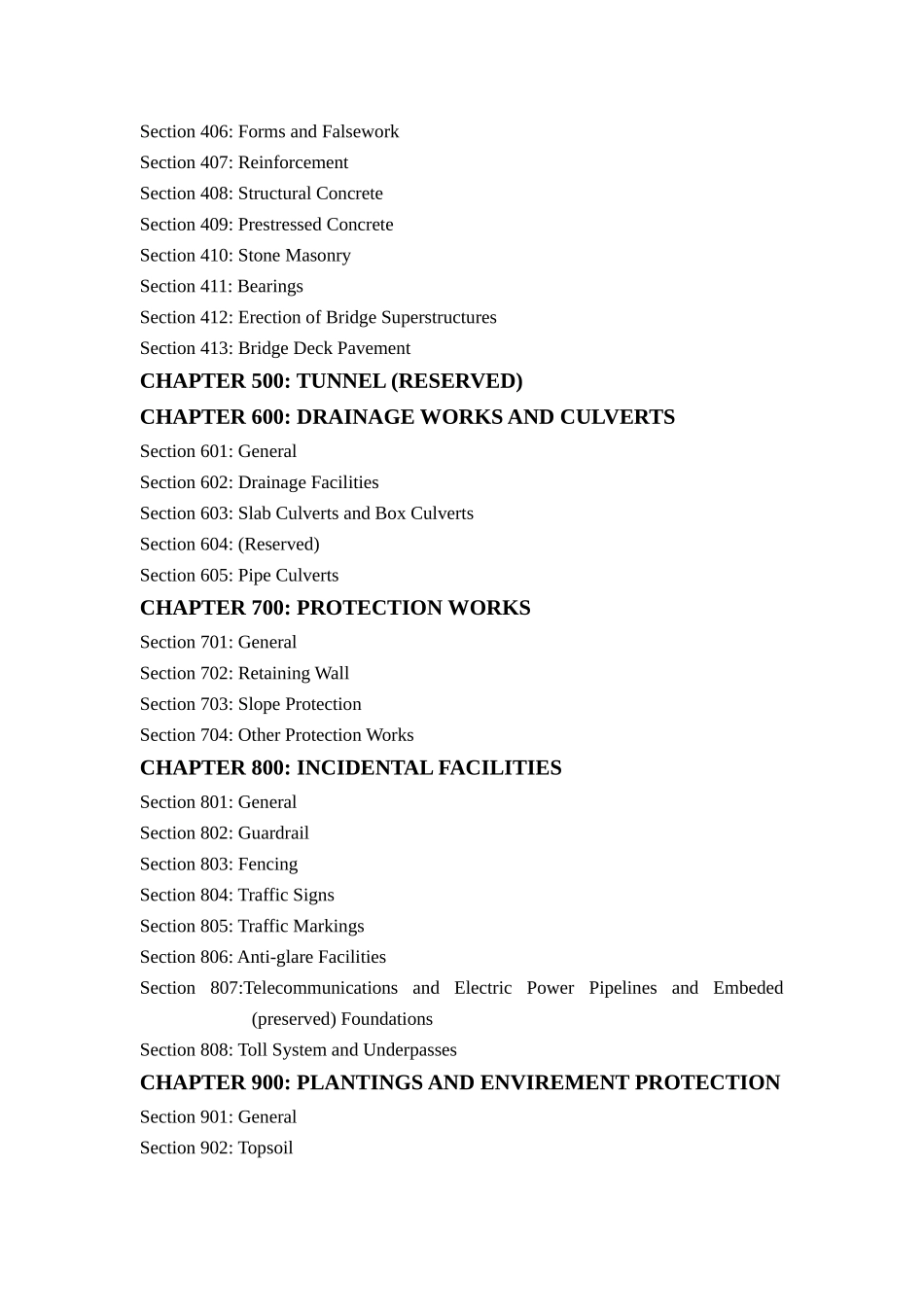 Section 406: Forms and Falsework
Section 407: Reinforcement
Section 408: Structural Concrete
Section 409: Prestressed Concrete
Section 410: Stone Masonry
Section 411: Bearings
Section 412: Erection of Bridge Superstructures
Section 413: Bridge Deck Pavement
CHAPTER 500: TUNNEL (RESERVED)
CHAPTER 600: DRAINAGE WORKS AND CULVERTS
Section 601: General
Section 602: Drainage Facilities
Section 603: Slab Culverts and Box Culverts
Section 604: (Reserved)
Section 605: Pipe Culverts
CHAPTER 700: PROTECTION WORKS
Section 701: General
Section 702: Retaining Wall
Section 703: Slope Protection
Section 704: Other Protection Works
CHAPTER 800: INCIDENTAL FACILITIES
Section 801: General
Section 802: Guardrail
Section 803: Fencing
Section 804: Traffic Signs
Section 805: Traffic Markings
Section 806: Anti-glare Facilities
Section 807:Telecommunications and Electric Power Pipelines and Embeded (preserved) Foundations
Section 808: Toll System and Underpasses
CHAPTER 900: PLANTINGS AND ENVIREMENT PROTECTION
Section 901: General
Section 902: Topsoil